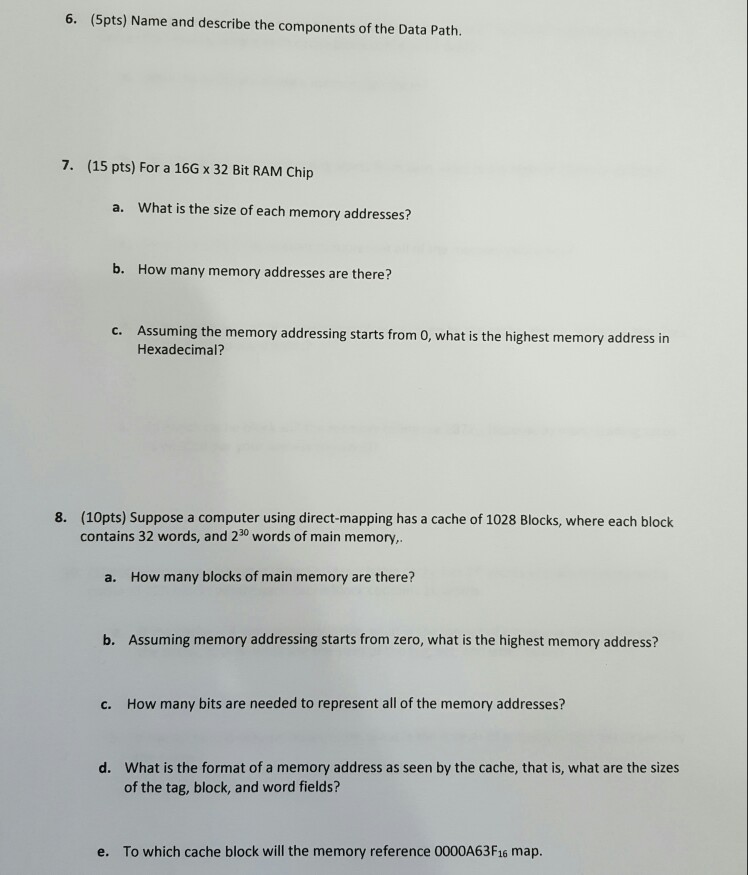 6. (5pts) Name and describe the components of the Data Path.

7. (15 pts) For a 16G x 32 Bit RAM Chip

a. What is the size of each memory addresses?

b. How many memory addresses are there?

c. Assuming the memory addressing starts from 0, what is the highest memory address in Hexadecimal?

8. (10pts) Suppose a computer using direct-mapping has a cache of 1028 Blocks, where each block contains 32 words, and $2^{30}$ words of main memory,.

a. How many blocks of main memory are there?

b. Assuming memory addressing starts from zero, what is the highest memory address?

c. How many bits are needed to represent all of the memory addresses?

d. What is the format of a memory address as seen by the cache, that is, what are the sizes of the tag, block, and word fields?

e. To which cache block will the memory reference $0000A63F_{16}$ map.